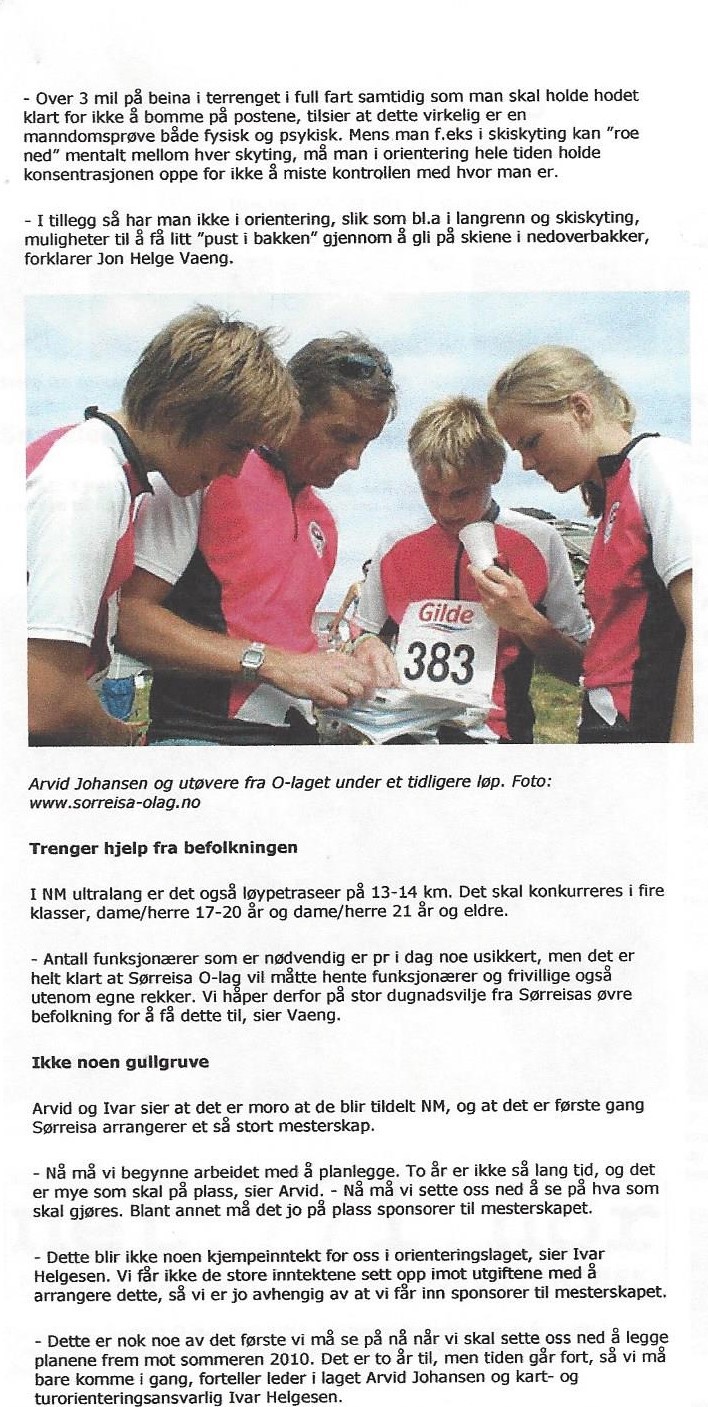 - Over 3 mil på beina i terrenget i full fart samtidig som man skal holde hodet klart for ikke å bomme på postene, tilsier at dette virkelig er en manndomsprøve både fysisk og psykisk. Mens man f.eks i skiskyting kan "roe ned" mentalt mellom hver skyting, må man i orientering hele tiden holde konsentrasjonen oppe for ikke å miste kontrollen med hvor man er.

- I tillegg så har man ikke i orientering, slik som bl.a i langrenn og skiskyting, muligheter til å få litt "pust i bakken" gjennom å gli på skiene i nedoverbakker, forklarer Jon Helge Vaeng.

Gilde
383

Arvid Johansen og utøvere fra O-laget under et tidligere løp. Foto: www.sorreisa-olag.no

Trenger hjelp fra befolkningen

I NM ultralang er det også løypetraseer på 13-14 km. Det skal konkurreres i fire klasser, dame/herre 17-20 år og dame/herre 21 år og eldre.

- Antall funksjonærer som er nødvendig er pr i dag noe usikkert, men det er helt klart at Sørreisa O-lag vil måtte hente funksjonærer og frivillige også utenom egne rekker. Vi håper derfor på stor dugnadsvilje fra Sørreisas øvre befolkning for å få dette til, sier Vaeng.

Ikke noen gullgruve

Arvid og Ivar sier at det er moro at de blir tildelt NM, og at det er første gang Sørreisa arrangerer et så stort mesterskap.

- Nå må vi begynne arbeidet med å planlegge. To år er ikke så lang tid, og det er mye som skal på plass, sier Arvid. - Nå må vi sette oss ned å se på hva som skal gjøres. Blant annet må det jo på plass sponsorer til mesterskapet.

- Dette blir ikke noen kjempeinntekt for oss i orienteringslaget, sier Ivar Helgesen. Vi får ikke de store inntektene sett opp imot utgiftene med å arrangere dette, så vi er jo avhengig av at vi får inn sponsorer til mesterskapet.

- Dette er nok noe av det første vi må se på nå når vi skal sette oss ned å legge planene frem mot sommeren 2010. Det er to år til, men tiden går fort, så vi må bare komme i gang, forteller leder i laget Arvid Johansen og kart- og turorienteringsansvarlig Ivar Helgesen.